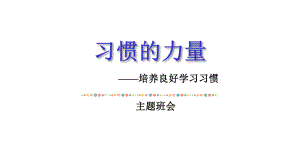 习惯的力量

——培养良好学习习惯

主题班会